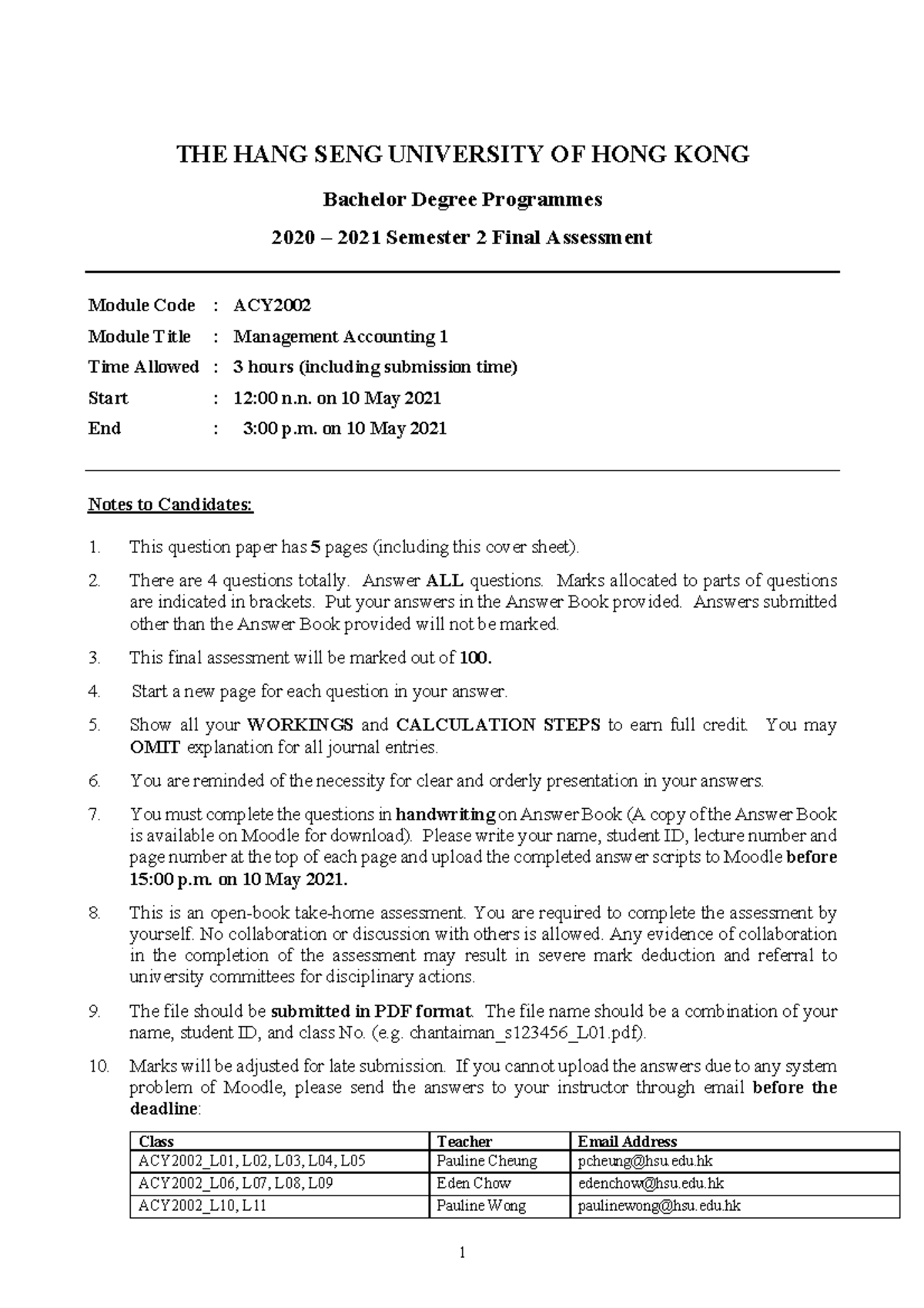 THE HANG SENG UNIVERSITY OF HONG KONG

Bachelor Degree Programmes

2020 – 2021 Semester 2 Final Assessment

Module Code : ACY2002

Module Title : Management Accounting 1

Time Allowed : 3 hours (including submission time)

Start : 12:00 n.n. on 10 May 2021

End : 3:00 p.m. on 10 May 2021

Notes to Candidates:

1. This question paper has 5 pages (including this cover sheet).

2. There are 4 questions totally. Answer ALL questions. Marks allocated to parts of questions are indicated in brackets. Put your answers in the Answer Book provided. Answers submitted other than the Answer Book provided will not be marked.

3. This final assessment will be marked out of 100.

4. Start a new page for each question in your answer.

5. Show all your WORKINGS and CALCULATION STEPS to earn full credit. You may OMIT explanation for all journal entries.

6. You are reminded of the necessity for clear and orderly presentation in your answers.

7. You must complete the questions in handwriting on Answer Book (A copy of the Answer Book is available on Moodle for download). Please write your name, student ID, lecture number and page number at the top of each page and upload the completed answer scripts to Moodle before 15:00 p.m. on 10 May 2021.

8. This is an open-book take-home assessment. You are required to complete the assessment by yourself. No collaboration or discussion with others is allowed. Any evidence of collaboration in the completion of the assessment may result in severe mark deduction and referral to university committees for disciplinary actions.

9. The file should be submitted in PDF format. The file name should be a combination of your name, student ID, and class No. (e.g. chantaiman_s123456_L01.pdf).

10. Marks will be adjusted for late submission. If you cannot upload the answers due to any system problem of Moodle, please send the answers to your instructor through email before the deadline:

| Class | Teacher | Email Address |
|---|---|---|
| ACY2002_L01, L02, L03, L04, L05 | Pauline Cheung | pcheung@hsu.edu.hk |
| ACY2002_L06, L07, L08, L09 | Eden Chow | edenchow@hsu.edu.hk |
| ACY2002_L10, L11 | Pauline Wong | paulinewong@hsu.edu.hk |

1